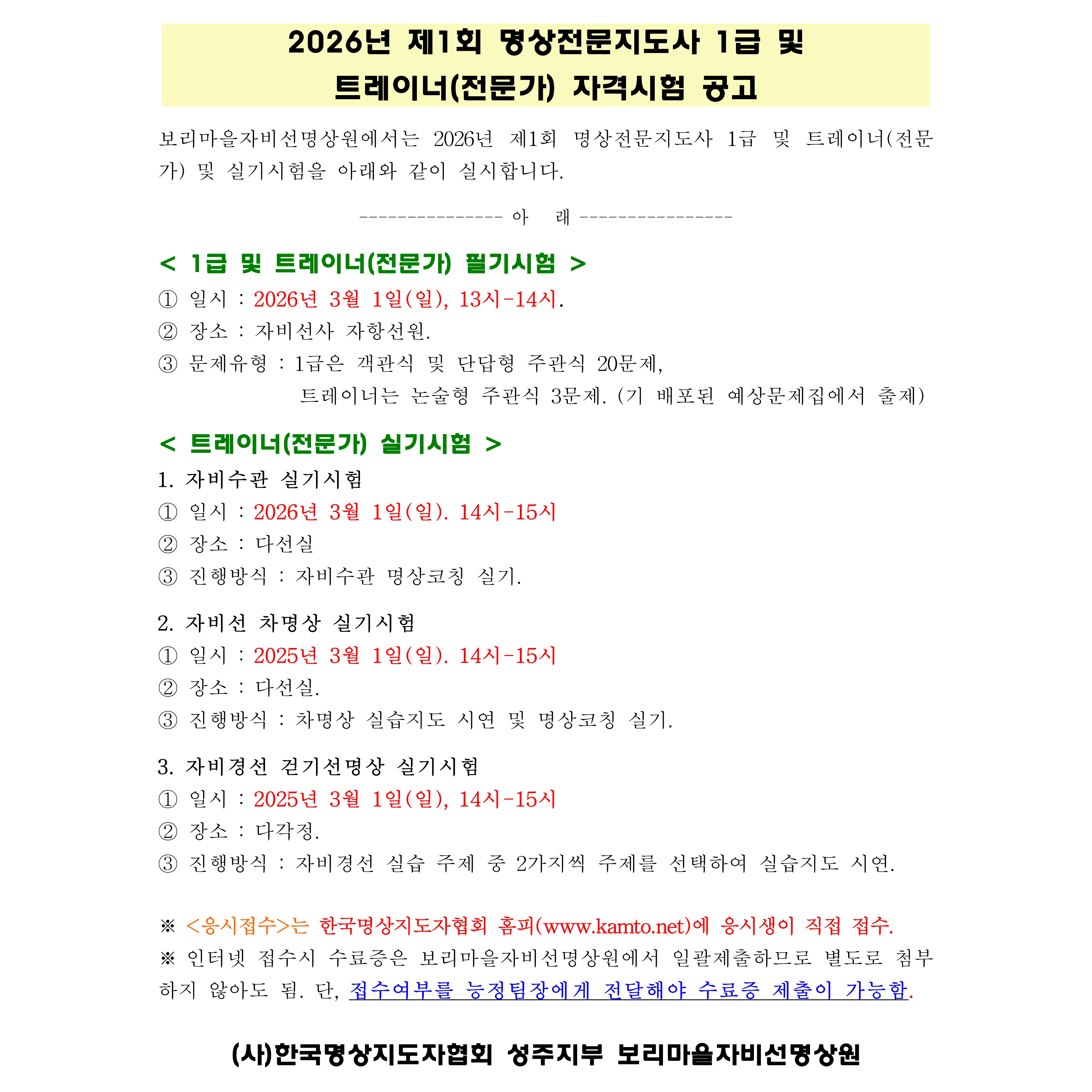 2026년 제1회 명상전문지도사 1급 및
트레이너(전문가) 자격시험 공고

보리마을자비선명상원에서는 2026년 제1회 명상전문지도사 1급 및 트레이너(전문가) 및 실기시험을 아래와 같이 실시합니다.

--------------- 아 래 ----------------

< 1급 및 트레이너(전문가) 필기시험 >
① 일시 : 2026년 3월 1일(일), 13시-14시.
② 장소 : 자비선사 자항선원.
③ 문제유형 : 1급은 객관식 및 단답형 주관식 20문제,
트레이너는 논술형 주관식 3문제. (기 배포된 예상문제집에서 출제)

< 트레이너(전문가) 실기시험 >
1. 자비수관 실기시험
① 일시 : 2026년 3월 1일(일). 14시-15시
② 장소 : 다선실
③ 진행방식 : 자비수관 명상코칭 실기.

2. 자비선 차명상 실기시험
① 일시 : 2025년 3월 1일(일). 14시-15시
② 장소 : 다선실.
③ 진행방식 : 차명상 실습지도 시연 및 명상코칭 실기.

3. 자비경선 걷기선명상 실기시험
① 일시 : 2025년 3월 1일(일), 14시-15시
② 장소 : 다각정.
③ 진행방식 : 자비경선 실습 주제 중 2가지씩 주제를 선택하여 실습지도 시연.

※ <응시접수>는 한국명상지도자협회 홈피(www.kamto.net)에 응시생이 직접 접수.
※ 인터넷 접수시 수료증은 보리마을자비선명상원에서 일괄제출하므로 별도로 첨부하지 않아도 됨. 단, 접수여부를 능정팀장에게 전달해야 수료증 제출이 가능함.

(사)한국명상지도자협회 성주지부 보리마을자비선명상원